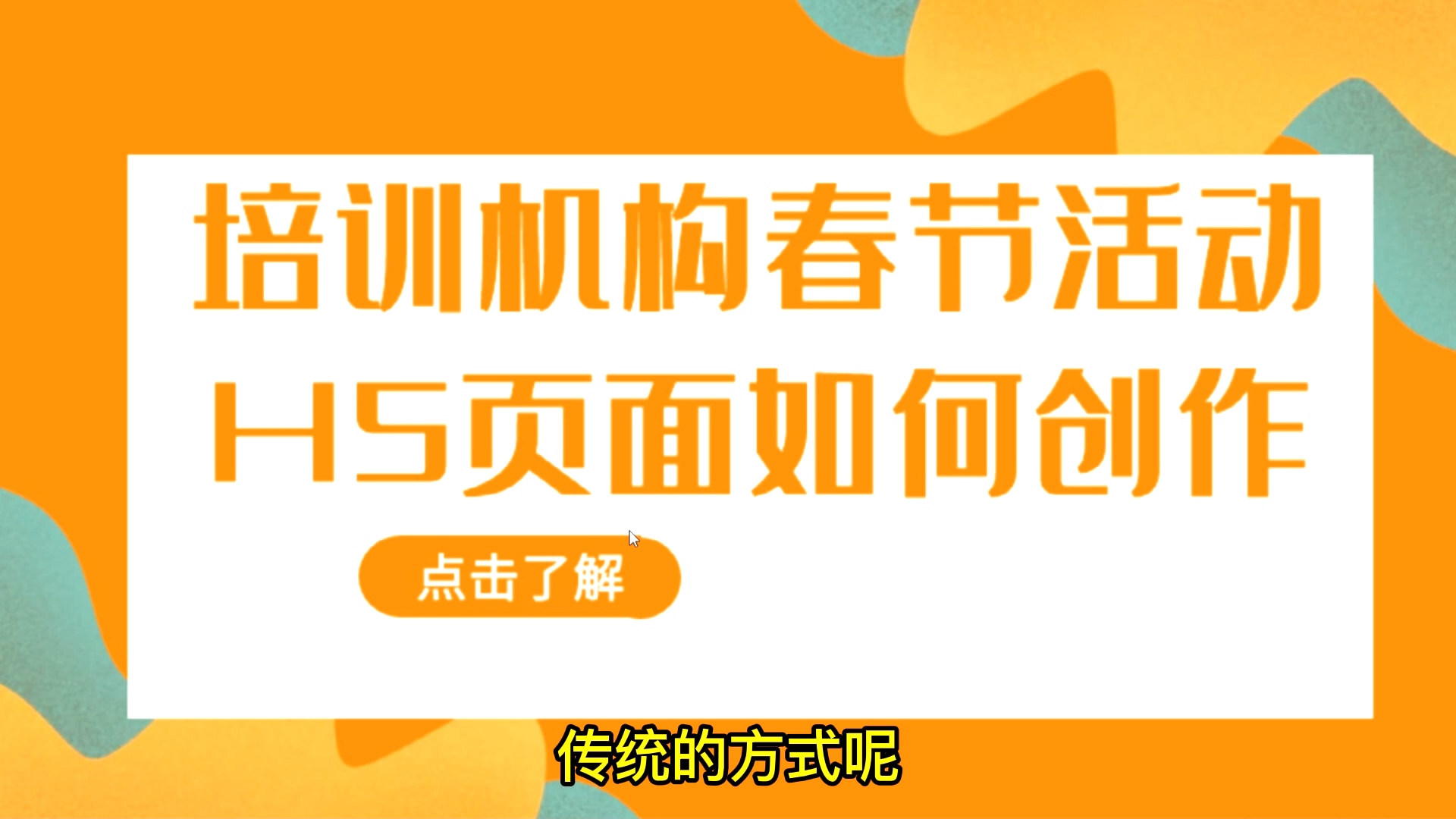 培训机构春节活动
H5页面如何创作

点击了解

传统的方式呢